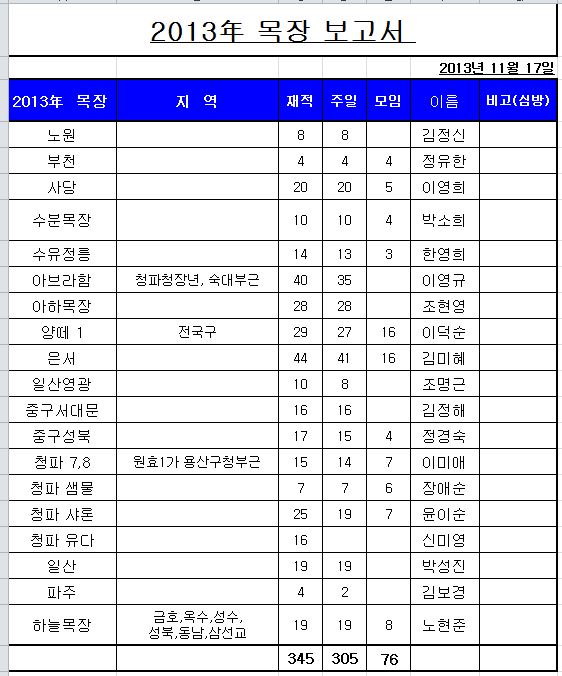 2013年 목장 보고서

2013년 11월 17일

| 2013年 목장 | 지 역 | 재적 | 주일 | 모임 | 이름 | 비고(심방) |
|---|---|---|---|---|---|---|
| 노원 | | 8 | 8 | | 김정신 | |
| 부천 | | 4 | 4 | 4 | 정유한 | |
| 사당 | | 20 | 20 | 5 | 이영희 | |
| 수분목장 | | 10 | 10 | 4 | 박소희 | |
| 수유정릉 | | 14 | 13 | 3 | 한영희 | |
| 아브라함 | 청파청장년, 숙대부근 | 40 | 35 | | 이영규 | |
| 아하목장 | | 28 | 28 | | 조현영 | |
| 양떼 1 | 전국구 | 29 | 27 | 16 | 이덕순 | |
| 은서 | | 44 | 41 | 16 | 김미혜 | |
| 일산영광 | | 10 | 8 | | 조명근 | |
| 중구서대문 | | 16 | 16 | | 김정해 | |
| 중구성북 | | 17 | 15 | 4 | 정경숙 | |
| 청파 7,8 | 원효1가 용산구청부근 | 15 | 14 | 7 | 이미애 | |
| 청파 샘물 | | 7 | 7 | 6 | 장애순 | |
| 청파 샤론 | | 25 | 19 | 7 | 윤이순 | |
| 청파 유다 | | 16 | | | 신미영 | |
| 일산 | | 19 | 19 | | 박성진 | |
| 파주 | | 4 | 2 | | 김보경 | |
| 하늘목장 | 금호,옥수,성수, 성북,동남,삼선교 | 19 | 19 | 8 | 노현준 | |
| | | 345 | 305 | 76 | | |